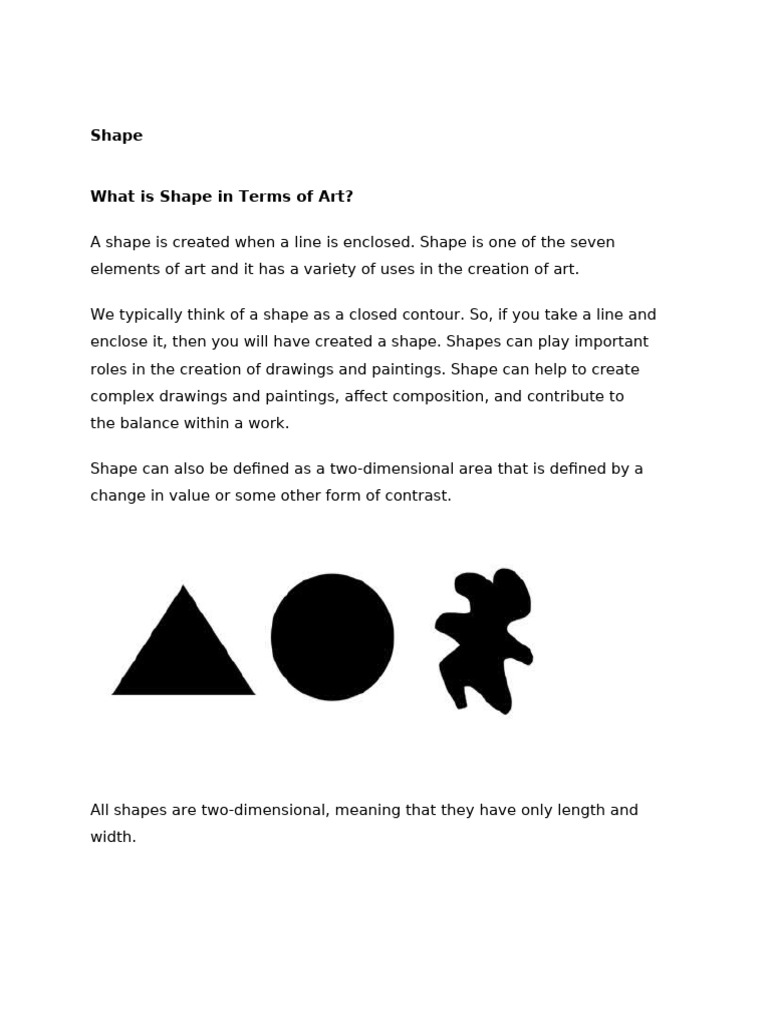 Shape

What is Shape in Terms of Art?

A shape is created when a line is enclosed. Shape is one of the seven elements of art and it has a variety of uses in the creation of art.

We typically think of a shape as a closed contour. So, if you take a line and enclose it, then you will have created a shape. Shapes can play important roles in the creation of drawings and paintings. Shape can help to create complex drawings and paintings, affect composition, and contribute to the balance within a work.

Shape can also be defined as a two-dimensional area that is defined by a change in value or some other form of contrast.

All shapes are two-dimensional, meaning that they have only length and width.